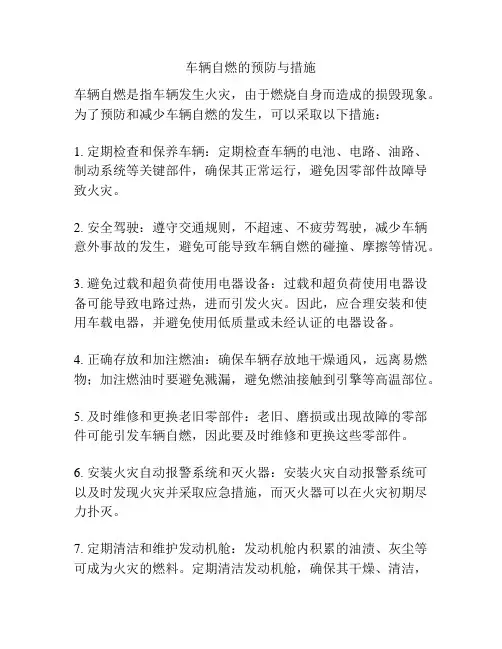 车辆自燃的预防与措施

车辆自燃是指车辆发生火灾，由于燃烧自身而造成的损毁现象。为了预防和减少车辆自燃的发生，可以采取以下措施：

1. 定期检查和保养车辆：定期检查车辆的电池、电路、油路、制动系统等关键部件，确保其正常运行，避免因零部件故障导致火灾。

2. 安全驾驶：遵守交通规则，不超速、不疲劳驾驶，减少车辆意外事故的发生，避免可能导致车辆自燃的碰撞、摩擦等情况。

3. 避免过载和超负荷使用电器设备：过载和超负荷使用电器设备可能导致电路过热，进而引发火灾。因此，应合理安装和使用车载电器，并避免使用低质量或未经认证的电器设备。

4. 正确存放和加注燃油：确保车辆存放地干燥通风，远离易燃物；加注燃油时要避免溅漏，避免燃油接触到引擎等高温部位。

5. 及时维修和更换老旧零部件：老旧、磨损或出现故障的零部件可能引发车辆自燃，因此要及时维修和更换这些零部件。

6. 安装火灾自动报警系统和灭火器：安装火灾自动报警系统可以及时发现火灾并采取应急措施，而灭火器可以在火灾初期尽力扑灭。

7. 定期清洁和维护发动机舱：发动机舱内积累的油渍、灰尘等可成为火灾的燃料。定期清洁发动机舱，确保其干燥、清洁，